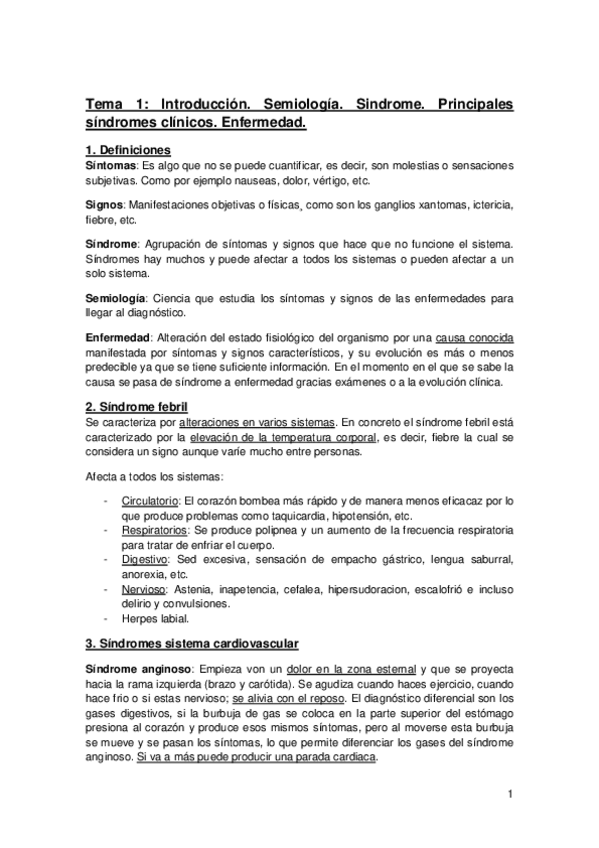 Tema 1: Introducción. Semiología. Sindrome. Principales síndromes clínicos. Enfermedad.

1. Definiciones
Síntomas: Es algo que no se puede cuantificar, es decir, son molestias o sensaciones subjetivas. Como por ejemplo nauseas, dolor, vértigo, etc.

Signos: Manifestaciones objetivas o físicas, como son los ganglios xantomas, ictericia, fiebre, etc.

Síndrome: Agrupación de síntomas y signos que hace que no funcione el sistema. Síndromes hay muchos y puede afectar a todos los sistemas o pueden afectar a un solo sistema.

Semiología: Ciencia que estudia los síntomas y signos de las enfermedades para llegar al diagnóstico.

Enfermedad: Alteración del estado fisiológico del organismo por una causa conocida manifestada por síntomas y signos característicos, y su evolución es más o menos predecible ya que se tiene suficiente información. En el momento en el que se sabe la causa se pasa de síndrome a enfermedad gracias exámenes o a la evolución clínica.

2. Síndrome febril
Se caracteriza por alteraciones en varios sistemas. En concreto el síndrome febril está caracterizado por la elevación de la temperatura corporal, es decir, fiebre la cual se considera un signo aunque varíe mucho entre personas.

Afecta a todos los sistemas:

- Circulatorio: El corazón bombea más rápido y de manera menos eficacaz por lo que produce problemas como taquicardia, hipotensión, etc.
- Respiratorios: Se produce polipnea y un aumento de la frecuencia respiratoria para tratar de enfriar el cuerpo.
- Digestivo: Sed excesiva, sensación de empacho gástrico, lengua saburral, anorexia, etc.
- Nervioso: Astenia, inapetencia, cefalea, hipersudoracion, escalofrió e incluso delirio y convulsiones.
- Herpes labial.

3. Síndromes sistema cardiovascular

Síndrome anginoso: Empieza von un dolor en la zona esternal y que se proyecta hacia la rama izquierda (brazo y carótida). Se agudiza cuando haces ejercicio, cuando hace frio o si estas nervioso; se alivia con el reposo. El diagnóstico diferencial son los gases digestivos, si la burbuja de gas se coloca en la parte superior del estómago presiona al corazón y produce esos mismos síntomas, pero al moverse esta burbuja se mueve y se pasan los síntomas, lo que permite diferenciar los gases del síndrome anginoso. Si va a más puede producir una parada cardiaca.

1